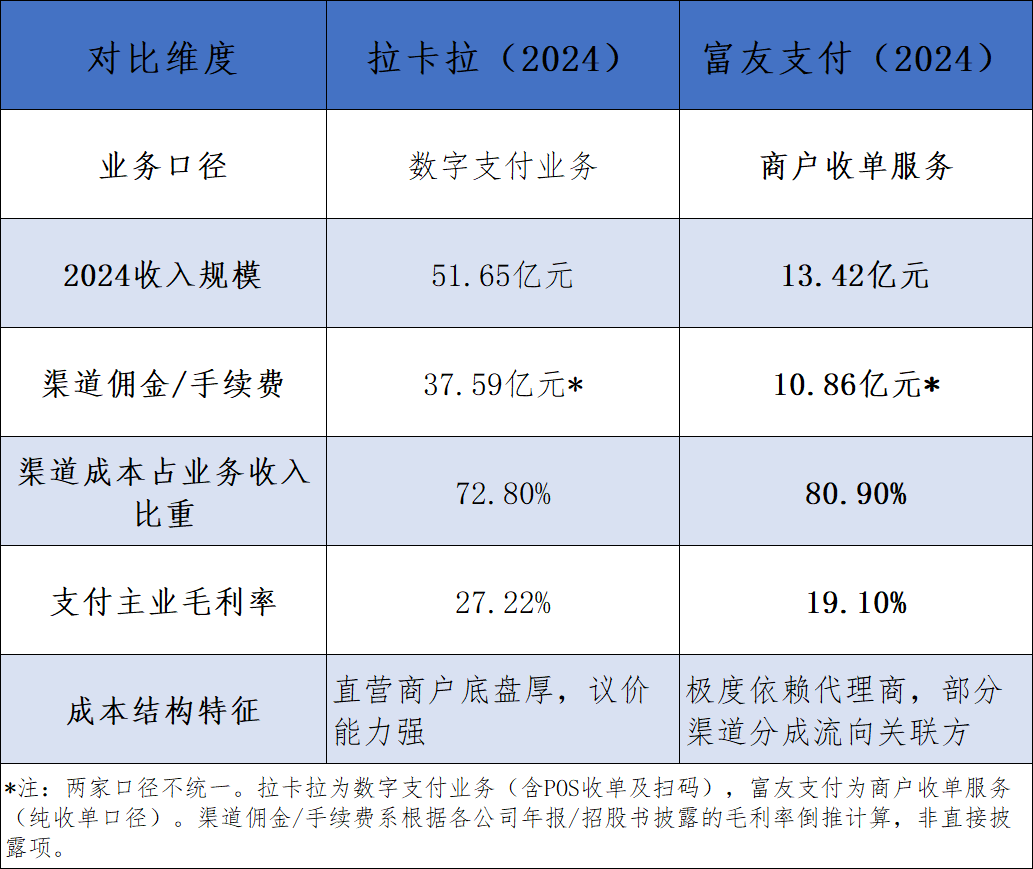 | 对比维度 | 拉卡拉（2024） | 富友支付（2024） |
|---|---|---|
| 业务口径 | 数字支付业务 | 商户收单服务 |
| 2024收入规模 | 51.65亿元 | 13.42亿元 |
| 渠道佣金/手续费 | 37.59亿元* | 10.86亿元* |
| 渠道成本占业务收入比重 | 72.80% | 80.90% |
| 支付主业毛利率 | 27.22% | 19.10% |
| 成本结构特征 | 直营商户底盘厚，议价能力强 | 极度依赖代理商，部分渠道分成流向关联方 |

*注：两家口径不统一。拉卡拉为数字支付业务（含POS收单及扫码），富友支付为商户收单服务（纯收单口径）。渠道佣金/手续费系根据各公司年报/招股书披露的毛利率倒推计算，非直接披露项。